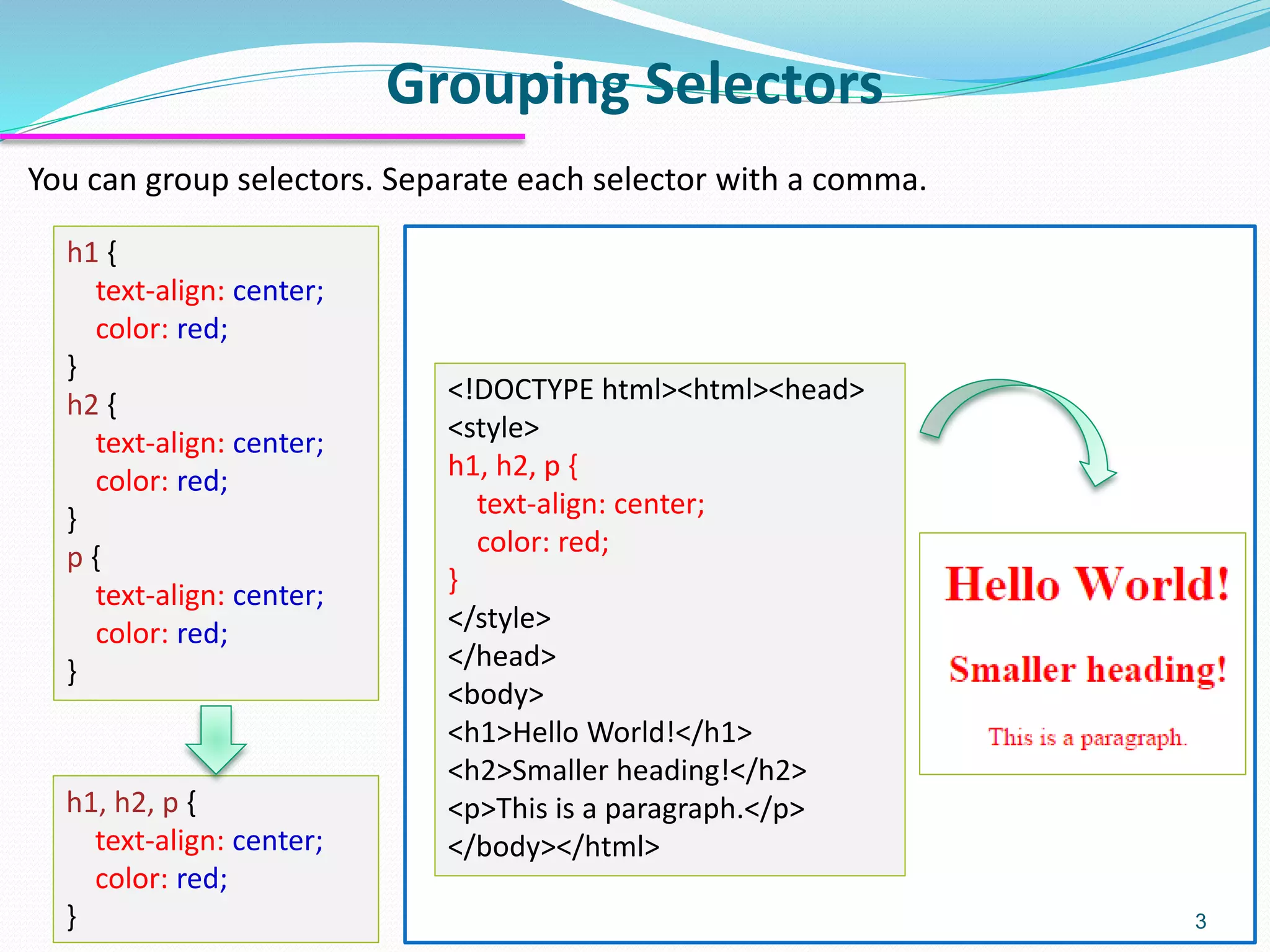 Grouping Selectors

You can group selectors. Separate each selector with a comma.

h1 {
text-align: center;
color: red;
}
h2 {
text-align: center;
color: red;
}
p {
text-align: center;
color: red;
}

h1, h2, p {
text-align: center;
color: red;
}

<!DOCTYPE html><html><head>
<style>
h1, h2, p {
text-align: center;
color: red;
}
</style>
</head>
<body>
<h1>Hello World!</h1>
<h2>Smaller heading!</h2>
<p>This is a paragraph.</p>
</body></html>

Hello World!

Smaller heading!

This is a paragraph.

3